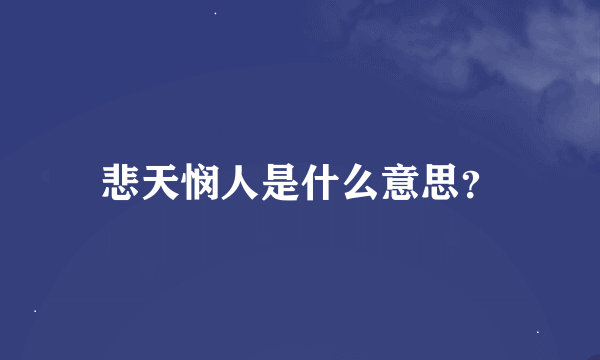 悲天悯人是什么意思?